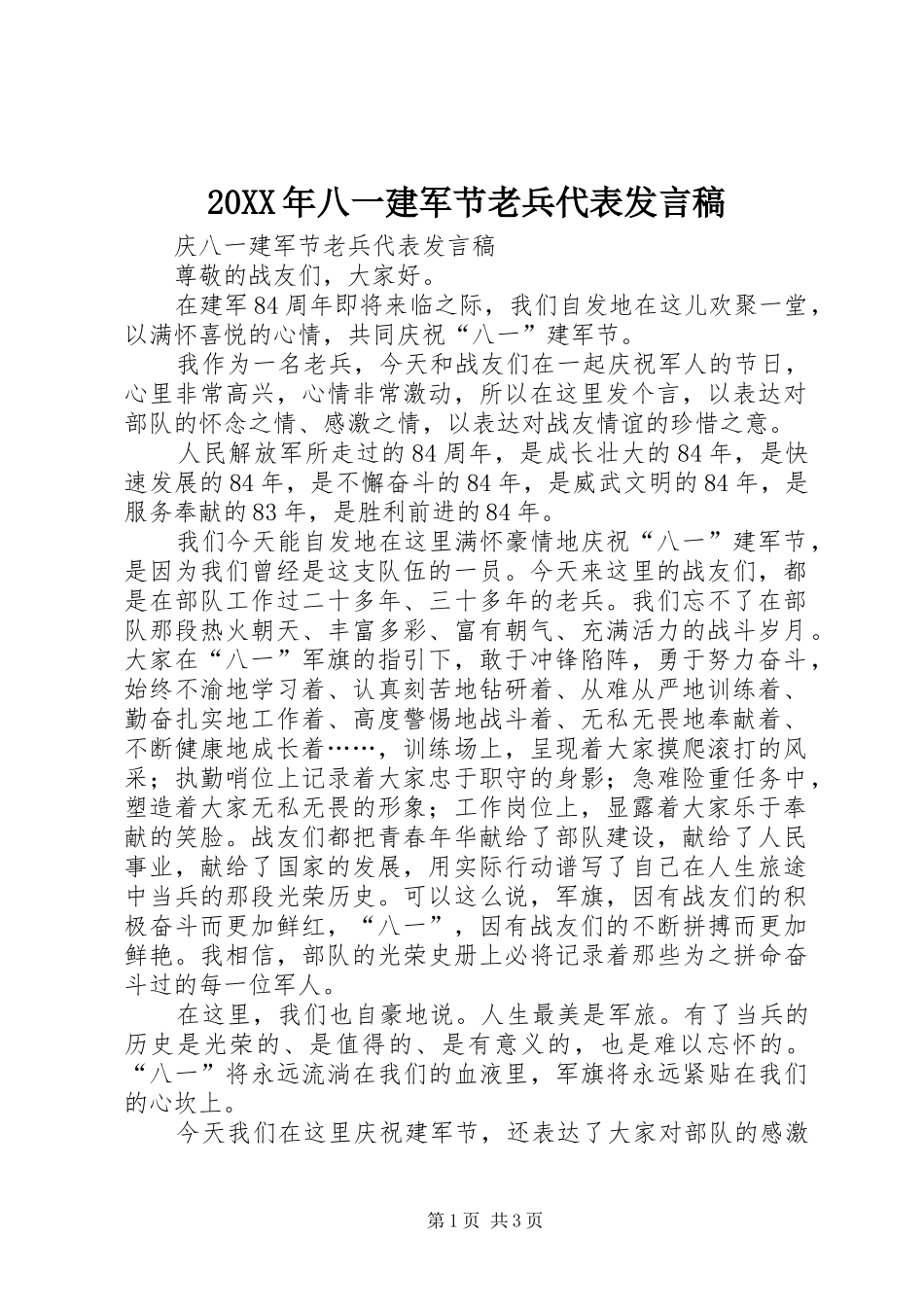 20XX年八一建军节老兵代表发言稿

庆八一建军节老兵代表发言稿

尊敬的战友们，大家好。

在建军84周年即将来临之际，我们自发地在这儿欢聚一堂，以满怀喜悦的心情，共同庆祝“八一”建军节。

我作为一名老兵，今天和战友们在一起庆祝军人的节日，心里非常高兴，心情非常激动，所以在这里发个言，以表达对部队的怀念之情、感激之情，以表达对战友情谊的珍惜之意。

人民解放军所走过的84周年，是成长壮大的84年，是快速发展的84年，是不懈奋斗的84年，是威武文明的84年，是服务奉献的83年，是胜利前进的84年。

我们今天能自发地在这里满怀豪情地庆祝“八一”建军节，是因为我们曾经是这支队伍的一员。今天来这里的战友们，都是在部队工作过二十多年、三十多年的老兵。我们忘不了在部队那段热火朝天、丰富多彩、富有朝气、充满活力的战斗岁月。大家在“八一”军旗的指引下，敢于冲锋陷阵，勇于努力奋斗，始终不渝地学习着、认真刻苦地钻研着、从难从严地训练着、勤奋扎实地工作着、高度警惕地战斗着、无私无畏地奉献着、不断健康地成长着……，训练场上，呈现着大家摸爬滚打的风采；执勤哨位上记录着大家忠于职守的身影；急难险重任务中，塑造着大家无私无畏的形象；工作岗位上，显露着大家乐于奉献的笑脸。战友们都把青春年华献给了部队建设，献给了人民事业，献给了国家的发展，用实际行动谱写了自己在人生旅途中当兵的那段光荣历史。可以这么说，军旗，因有战友们的积极奋斗而更加鲜红，“八一”，因有战友们的不断拼搏而更加鲜艳。我相信，部队的光荣史册上必将记录着那些为之拼命奋斗过的每一位军人。

在这里，我们也自豪地说。人生最美是军旅。有了当兵的历史是光荣的、是值得的、是有意义的，也是难以忘怀的。“八一”将永远流淌在我们的血液里，军旗将永远紧贴在我们的心坎上。

今天我们在这里庆祝建军节，还表达了大家对部队的感激

第1页 共3页